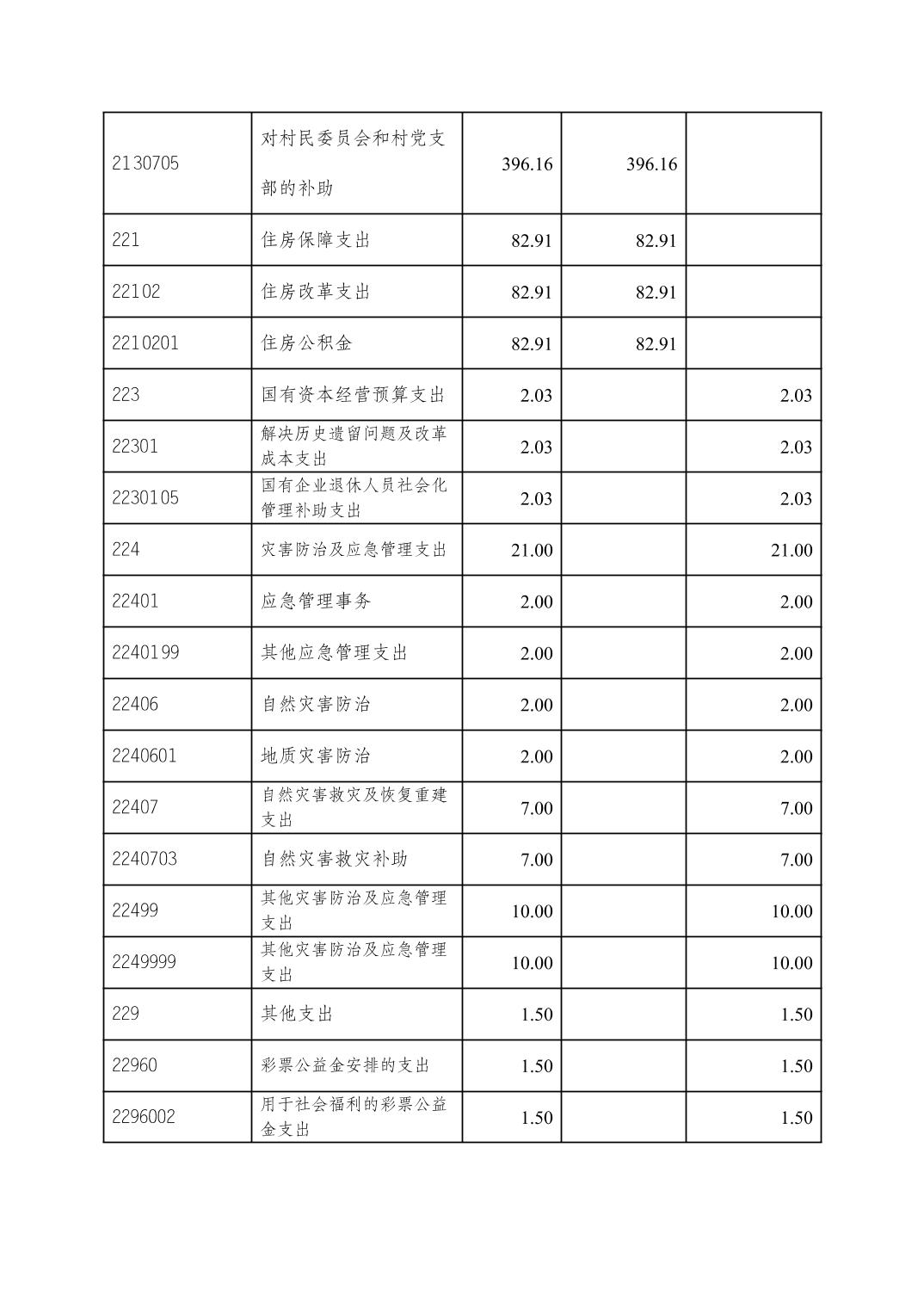 | | | | | |
|---|---|---|---|---|
| 2130705 | 对村民委员会和村党支部的补助 | 396.16 | 396.16 | |
| 221 | 住房保障支出 | 82.91 | 82.91 | |
| 22102 | 住房改革支出 | 82.91 | 82.91 | |
| 2210201 | 住房公积金 | 82.91 | 82.91 | |
| 223 | 国有资本经营预算支出 | 2.03 | | 2.03 |
| 22301 | 解决历史遗留问题及改革成本支出 | 2.03 | | 2.03 |
| 2230105 | 国有企业退休人员社会化管理补助支出 | 2.03 | | 2.03 |
| 224 | 灾害防治及应急管理支出 | 21.00 | | 21.00 |
| 22401 | 应急管理事务 | 2.00 | | 2.00 |
| 2240199 | 其他应急管理支出 | 2.00 | | 2.00 |
| 22406 | 自然灾害防治 | 2.00 | | 2.00 |
| 2240601 | 地质灾害防治 | 2.00 | | 2.00 |
| 22407 | 自然灾害救灾及恢复重建支出 | 7.00 | | 7.00 |
| 2240703 | 自然灾害救灾补助 | 7.00 | | 7.00 |
| 22499 | 其他灾害防治及应急管理支出 | 10.00 | | 10.00 |
| 2249999 | 其他灾害防治及应急管理支出 | 10.00 | | 10.00 |
| 229 | 其他支出 | 1.50 | | 1.50 |
| 22960 | 彩票公益金安排的支出 | 1.50 | | 1.50 |
| 2296002 | 用于社会福利的彩票公益金支出 | 1.50 | | 1.50 |